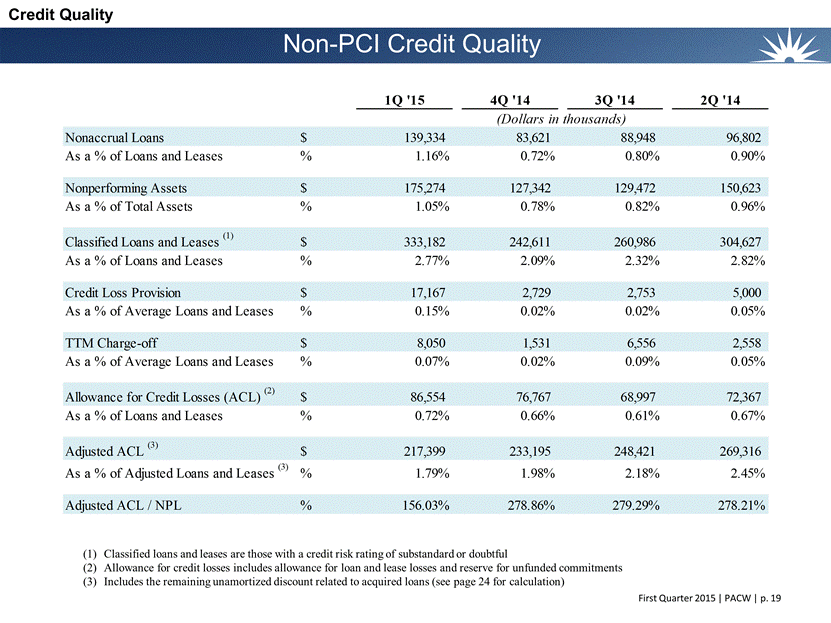 Credit Quality

Non-PCI Credit Quality

| | | 1Q '15 | 4Q '14 | 3Q '14 | 2Q '14 |
|---|---|---|---|---|---|
| | | (Dollars in thousands) | | | |
| Nonaccrual Loans | $ | 139,334 | 83,621 | 88,948 | 96,802 |
| As a % of Loans and Leases | % | 1.16% | 0.72% | 0.80% | 0.90% |
| Nonperforming Assets | $ | 175,274 | 127,342 | 129,472 | 150,623 |
| As a % of Total Assets | % | 1.05% | 0.78% | 0.82% | 0.96% |
| Classified Loans and Leases $^{(1)}$ | $ | 333,182 | 242,611 | 260,986 | 304,627 |
| As a % of Loans and Leases | % | 2.77% | 2.09% | 2.32% | 2.82% |
| Credit Loss Provision | $ | 17,167 | 2,729 | 2,753 | 5,000 |
| As a % of Average Loans and Leases | % | 0.15% | 0.02% | 0.02% | 0.05% |
| TTM Charge-off | $ | 8,050 | 1,531 | 6,556 | 2,558 |
| As a % of Average Loans and Leases | % | 0.07% | 0.02% | 0.09% | 0.05% |
| Allowance for Credit Losses (ACL) $^{(2)}$ | $ | 86,554 | 76,767 | 68,997 | 72,367 |
| As a % of Loans and Leases | % | 0.72% | 0.66% | 0.61% | 0.67% |
| Adjusted ACL $^{(3)}$ | $ | 217,399 | 233,195 | 248,421 | 269,316 |
| As a % of Adjusted Loans and Leases $^{(3)}$ | % | 1.79% | 1.98% | 2.18% | 2.45% |
| Adjusted ACL / NPL | % | 156.03% | 278.86% | 279.29% | 278.21% |

(1) Classified loans and leases are those with a credit risk rating of substandard or doubtful
(2) Allowance for credit losses includes allowance for loan and lease losses and reserve for unfunded commitments
(3) Includes the remaining unamortized discount related to acquired loans (see page 24 for calculation)

First Quarter 2015 | PACW | p. 19